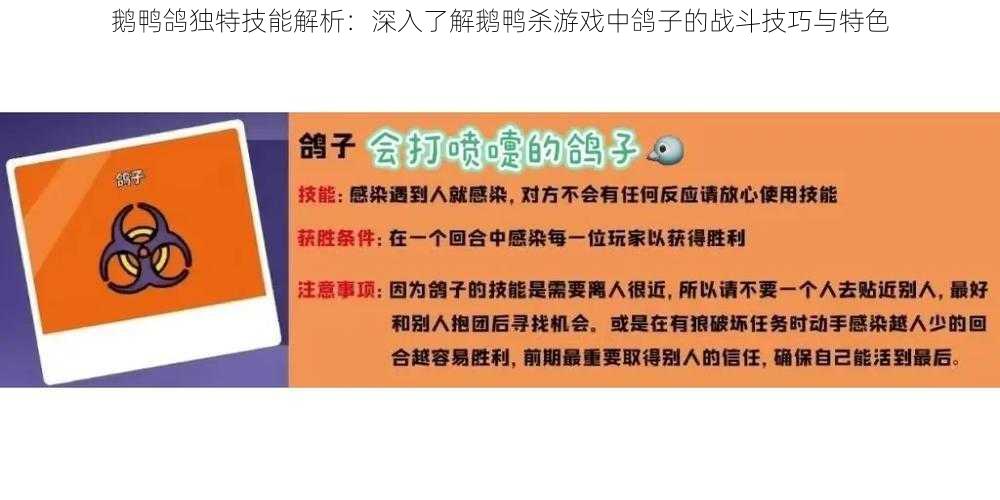 鹅鸭鸽独特技能解析：深入了解鹅鸭杀游戏中鸽子的战斗技巧与特色

鸽子

鸽子 会打喷嚏的鸽子

技能：感染遇到人就感染，对方不会有任何反应请放心使用技能

获胜条件：在一个回合中感染每一位玩家以获得胜利

注意事项：因为鸽子的技能是需要离人很近，所以请不要一个人去贴近别人，最好和别人抱团后寻找机会。或是在有狼破坏任务时动手感染越人少的回合越容易胜利，前期最重要取得别人的信任，确保自己能活到最后。